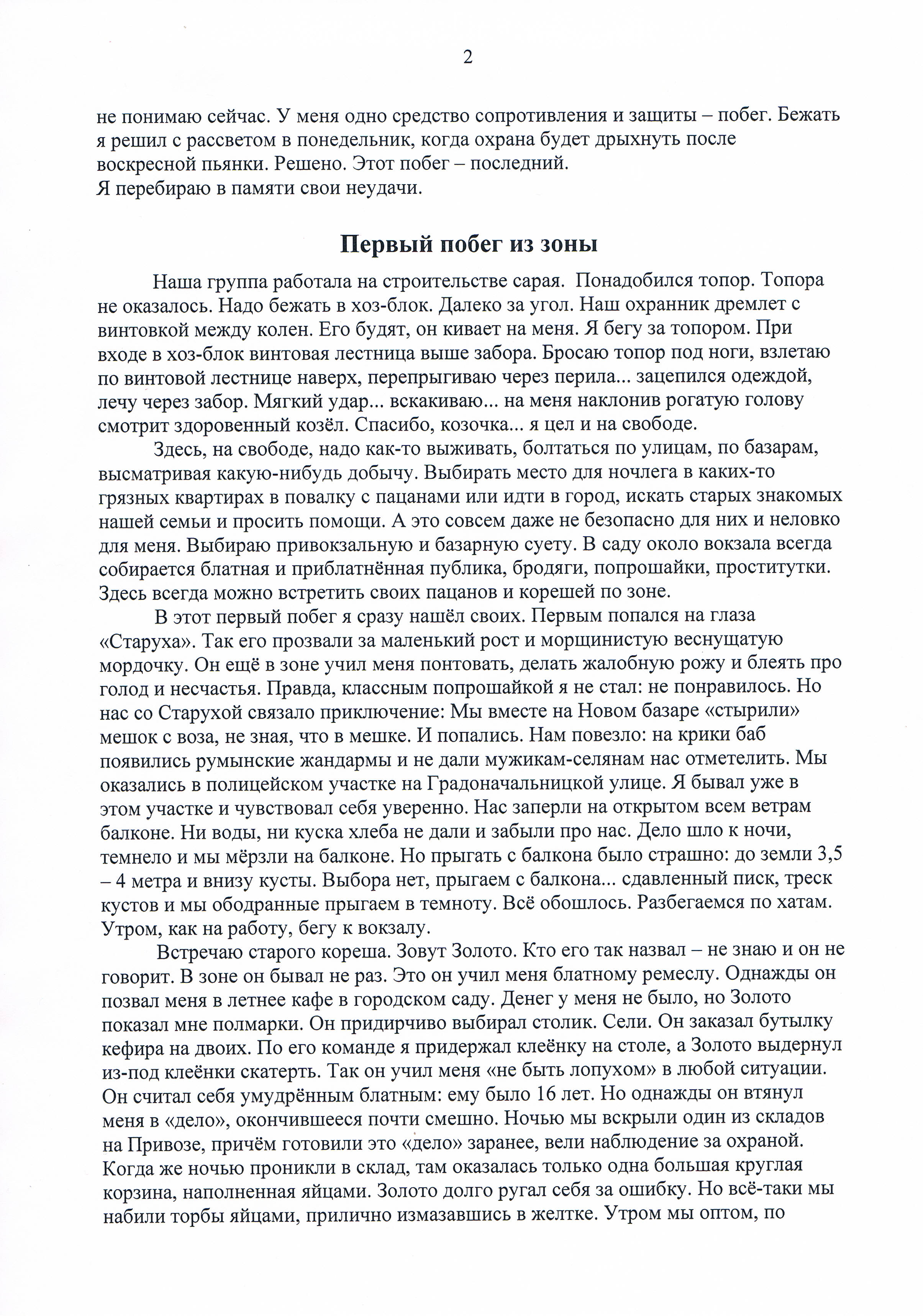 2

не понимаю сейчас. У меня одно средство сопротивления и защиты – побег. Бежать я решил с рассветом в понедельник, когда охрана будет дрыхнуть после воскресной пьянки. Решено. Этот побег – последний.
Я перебираю в памяти свои неудачи.

Первый побег из зоны

Наша группа работала на строительстве сарая. Понадобился топор. Топора не оказалось. Надо бежать в хоз-блок. Далеко за угол. Наш охранник дремлет с винтовкой между колен. Его будят, он кивает на меня. Я бегу за топором. При входе в хоз-блок винтовая лестница выше забора. Бросаю топор под ноги, взлетаю по винтовой лестнице наверх, перепрыгиваю через перила... зацепился одеждой, лечу через забор. Мягкий удар... вскакиваю... на меня наклонив рогатую голову смотрит здоровенный козёл. Спасибо, козочка... я цел и на свободе.

Здесь, на свободе, надо как-то выживать, болтаться по улицам, по базарам, высматривая какую-нибудь добычу. Выбирать место для ночлега в каких-то грязных квартирах в повалку с пацанами или идти в город, искать старых знакомых нашей семьи и просить помощи. А это совсем даже не безопасно для них и неловко для меня. Выбираю привокзальную и базарную суету. В саду около вокзала всегда собирается блатная и приблатнённая публика, бродяги, попрошайки, проститутки. Здесь всегда можно встретить своих пацанов и корешей по зоне.

В этот первый побег я сразу нашёл своих. Первым попался на глаза «Старуха». Так его прозвали за маленький рост и морщинистую веснущатую мордочку. Он ещё в зоне учил меня понтовать, делать жалобную рожу и блеять про голод и несчастья. Правда, классным попрошайкой я не стал: не понравилось. Но нас со Старухой связало приключение: Мы вместе на Новом базаре «стырили» мешок с воза, не зная, что в мешке. И попались. Нам повезло: на крики баб появились румынские жандармы и не дали мужикам-селянам нас отметелить. Мы оказались в полицейском участке на Градоначальницкой улице. Я бывал уже в этом участке и чувствовал себя уверенно. Нас заперли на открытом всем ветрам балконе. Ни воды, ни куска хлеба не дали и забыли про нас. Дело шло к ночи, темнело и мы мёрзли на балконе. Но прыгать с балкона было страшно: до земли 3,5 – 4 метра и внизу кусты. Выбора нет, прыгаем с балкона... сдавленный писк, треск кустов и мы ободранные прыгаем в темноту. Всё обошлось. Разбегаемся по хатам. Утром, как на работу, бегу к вокзалу.

Встречаю старого кореша. Зовут Золото. Кто его так назвал – не знаю и он не говорит. В зоне он бывал не раз. Это он учил меня блатному ремеслу. Однажды он позвал меня в летнее кафе в городском саду. Денег у меня не было, но Золото показал мне полмарки. Он придирчиво выбирал столик. Сели. Он заказал бутылку кефира на двоих. По его команде я придержал клеёнку на столе, а Золото выдернул из-под клеёнки скатерть. Так он учил меня «не быть лопухом» в любой ситуации. Он считал себя умудрённым блатным: ему было 16 лет. Но однажды он втянул меня в «дело», окончившееся почти смешно. Ночью мы вскрыли один из складов на Привозе, причём готовили это «дело» заранее, вели наблюдение за охраной. Когда же ночью проникли в склад, там оказалась только одна большая круглая корзина, наполненная яйцами. Золото долго ругал себя за ошибку. Но всё-таки мы набили торбы яйцами, прилично измазавшись в желтке. Утром мы оптом, по